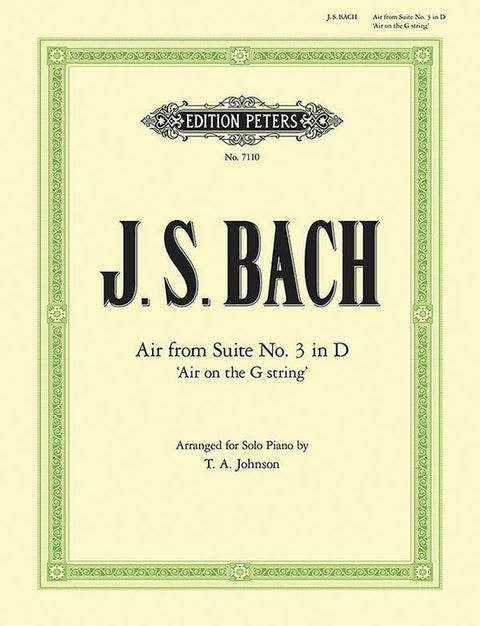 J. S. BACH	Air from Suite No. 3 in D
'Air on the G string'

EDITION PETERS

No. 7110

J. S. BACH

Air from Suite No. 3 in D
'Air on the G string'

Arranged for Solo Piano by
T. A. Johnson